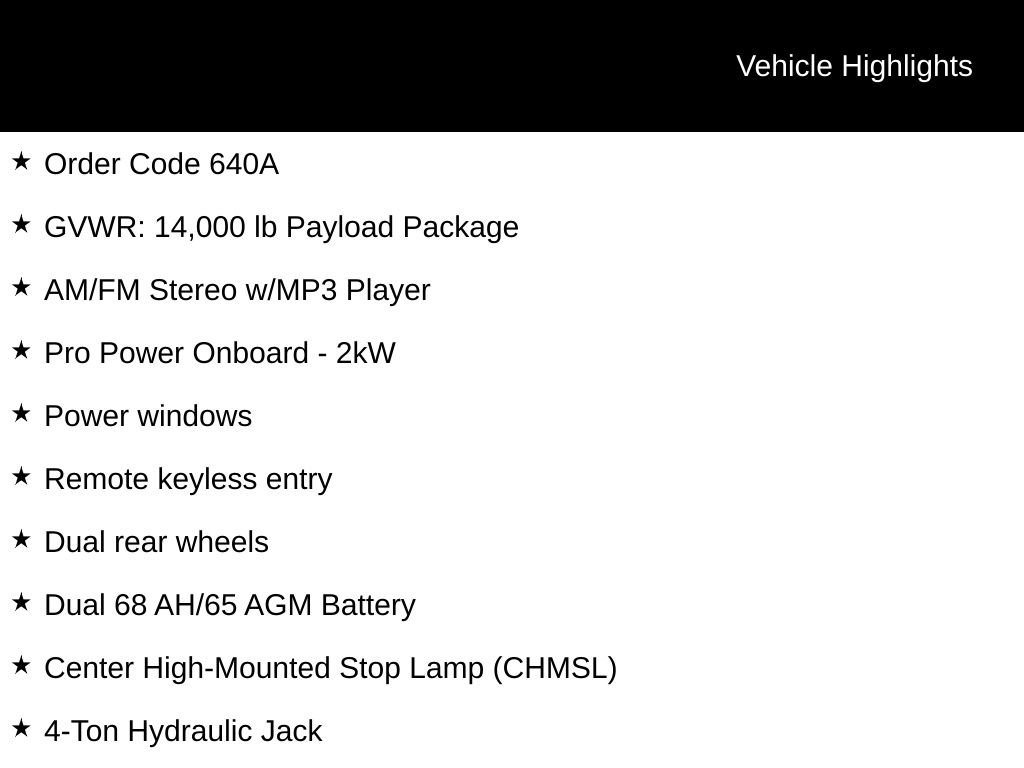 Vehicle Highlights

★ Order Code 640A

★ GVWR: 14,000 lb Payload Package

★ AM/FM Stereo w/MP3 Player

★ Pro Power Onboard - 2kW

★ Power windows

★ Remote keyless entry

★ Dual rear wheels

★ Dual 68 AH/65 AGM Battery

★ Center High-Mounted Stop Lamp (CHMSL)

★ 4-Ton Hydraulic Jack